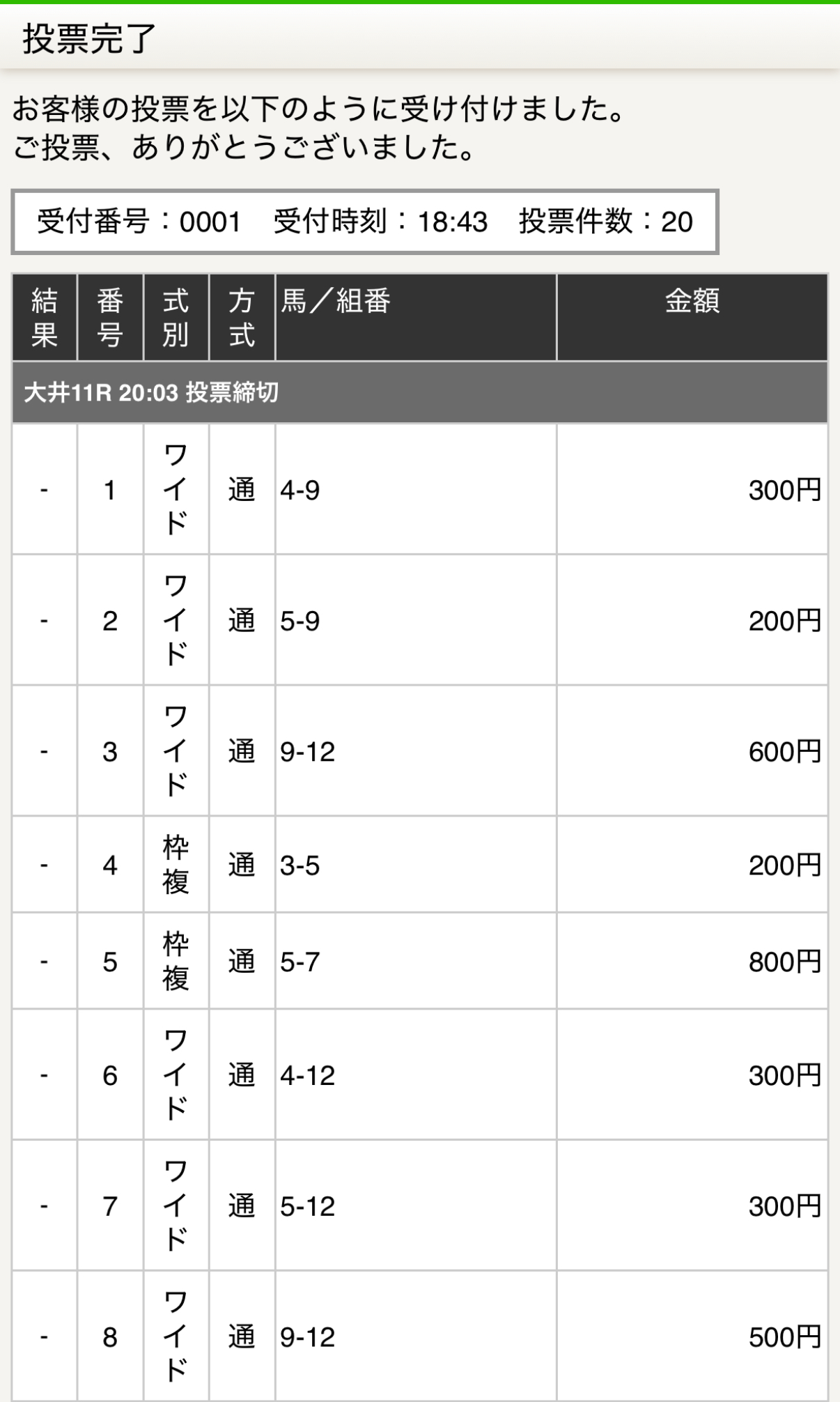 投票完了

お客様の投票を以下のように受け付けました。
ご投票、ありがとうございました。

受付番号：0001　受付時刻：18:43　投票件数：20

| 結果 | 番号 | 式別 | 方式 | 馬／組番 | 金額 |
|---|---|---|---|---|---|
| 大井11R 20:03 投票締切 | | | | | |
| - | 1 | ワイド | 通 | 4-9 | 300円 |
| - | 2 | ワイド | 通 | 5-9 | 200円 |
| - | 3 | ワイド | 通 | 9-12 | 600円 |
| - | 4 | 枠複 | 通 | 3-5 | 200円 |
| - | 5 | 枠複 | 通 | 5-7 | 800円 |
| - | 6 | ワイド | 通 | 4-12 | 300円 |
| - | 7 | ワイド | 通 | 5-12 | 300円 |
| - | 8 | ワイド | 通 | 9-12 | 500円 |